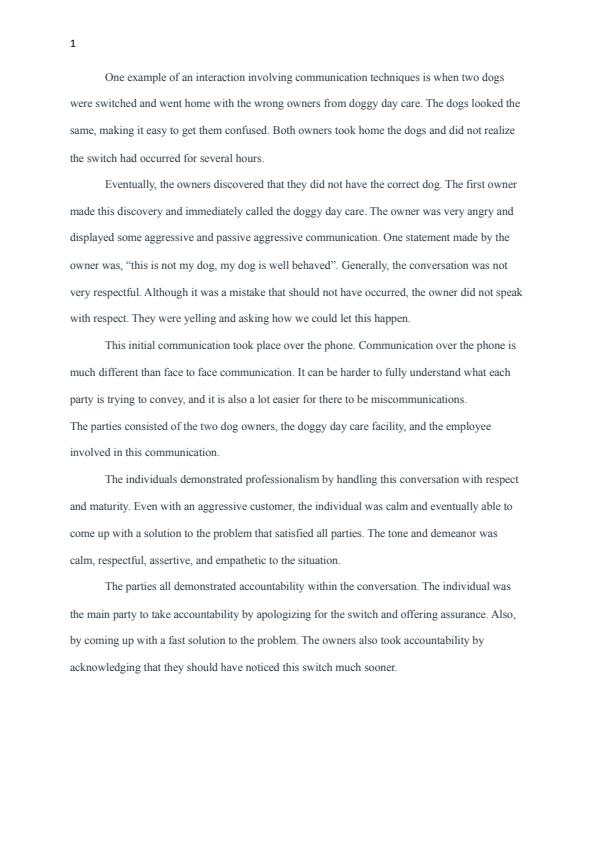 1

One example of an interaction involving communication techniques is when two dogs were switched and went home with the wrong owners from doggy day care. The dogs looked the same, making it easy to get them confused. Both owners took home the dogs and did not realize the switch had occurred for several hours.

Eventually, the owners discovered that they did not have the correct dog. The first owner made this discovery and immediately called the doggy day care. The owner was very angry and displayed some aggressive and passive aggressive communication. One statement made by the owner was, "this is not my dog, my dog is well behaved". Generally, the conversation was not very respectful. Although it was a mistake that should not have occurred, the owner did not speak with respect. They were yelling and asking how we could let this happen.

This initial communication took place over the phone. Communication over the phone is much different than face to face communication. It can be harder to fully understand what each party is trying to convey, and it is also a lot easier for there to be miscommunications.
The parties consisted of the two dog owners, the doggy day care facility, and the employee involved in this communication.

The individuals demonstrated professionalism by handling this conversation with respect and maturity. Even with an aggressive customer, the individual was calm and eventually able to come up with a solution to the problem that satisfied all parties. The tone and demeanor was calm, respectful, assertive, and empathetic to the situation.

The parties all demonstrated accountability within the conversation. The individual was the main party to take accountability by apologizing for the switch and offering assurance. Also, by coming up with a fast solution to the problem. The owners also took accountability by acknowledging that they should have noticed this switch much sooner.